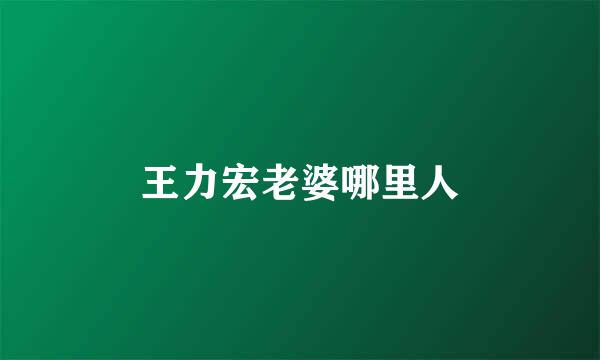 王力宏老婆哪里人